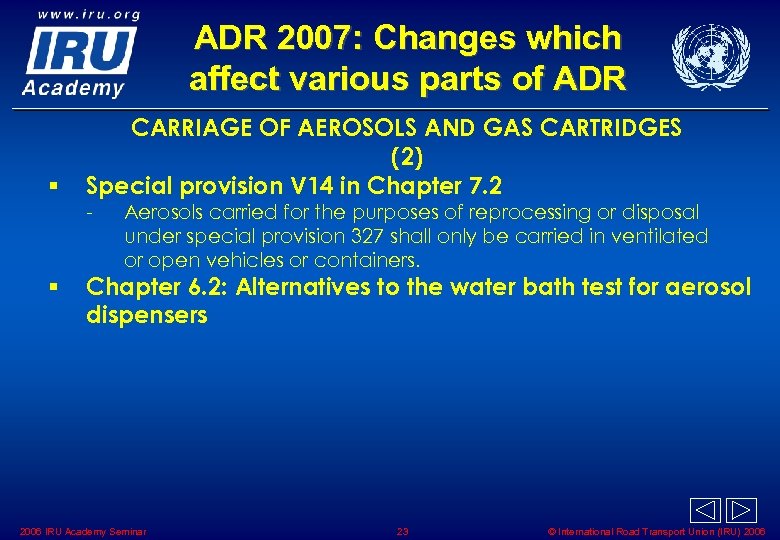 www.iru.org
IRU
Academy

ADR 2007: Changes which affect various parts of ADR

CARRIAGE OF AEROSOLS AND GAS CARTRIDGES (2)

▪ Special provision V14 in Chapter 7.2
- Aerosols carried for the purposes of reprocessing or disposal under special provision 327 shall only be carried in ventilated or open vehicles or containers.

▪ Chapter 6.2: Alternatives to the water bath test for aerosol dispensers

2006 IRU Academy Seminar
23
© International Road Transport Union (IRU) 2006